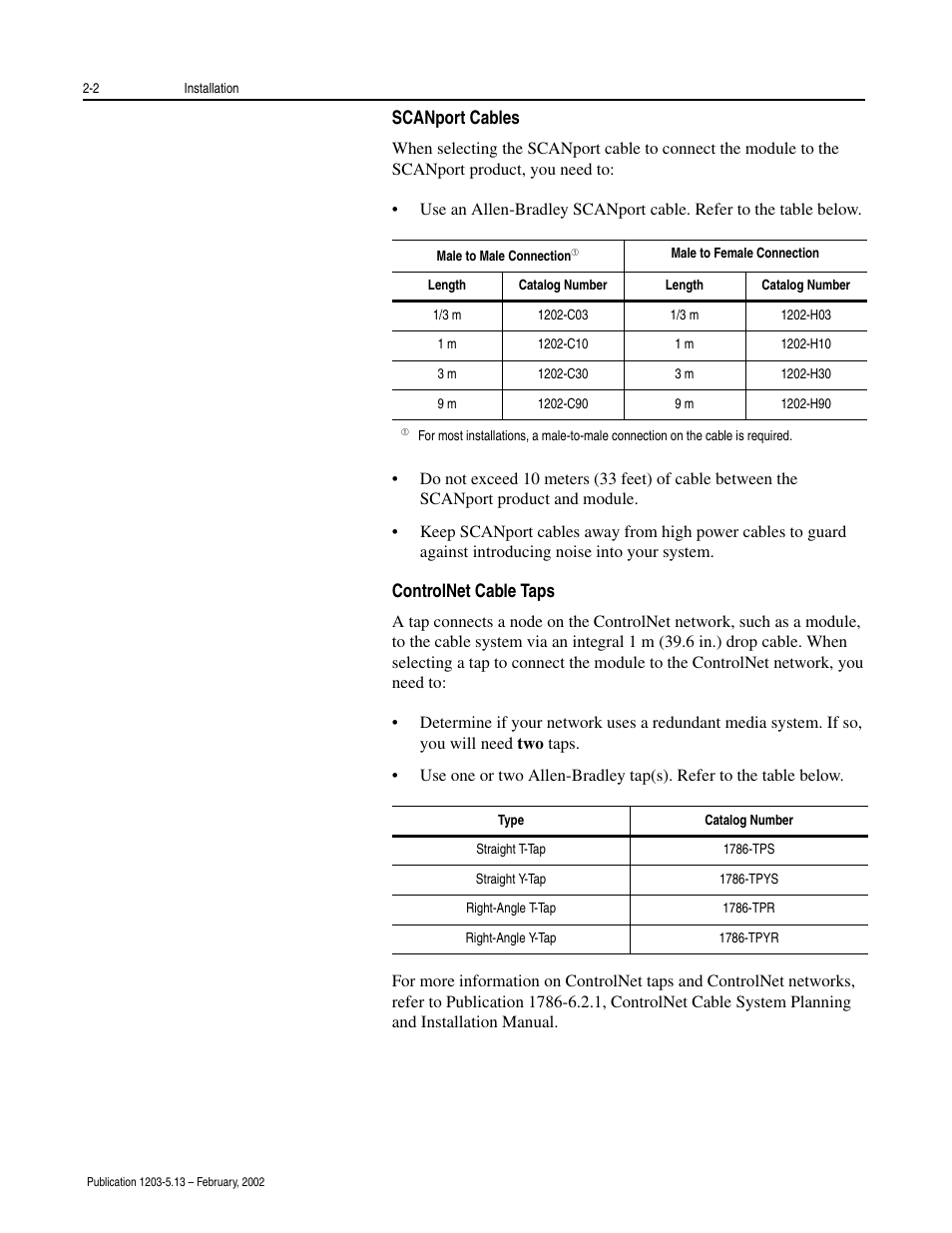 2-2 Installation

SCANport Cables

When selecting the SCANport cable to connect the module to the SCANport product, you need to:

• Use an Allen-Bradley SCANport cable. Refer to the table below.

| Male to Male Connection① | | Male to Female Connection | |
|---|---|---|---|
| Length | Catalog Number | Length | Catalog Number |
| 1/3 m | 1202-C03 | 1/3 m | 1202-H03 |
| 1 m | 1202-C10 | 1 m | 1202-H10 |
| 3 m | 1202-C30 | 3 m | 1202-H30 |
| 9 m | 1202-C90 | 9 m | 1202-H90 |

① For most installations, a male-to-male connection on the cable is required.

• Do not exceed 10 meters (33 feet) of cable between the SCANport product and module.

• Keep SCANport cables away from high power cables to guard against introducing noise into your system.

ControlNet Cable Taps

A tap connects a node on the ControlNet network, such as a module, to the cable system via an integral 1 m (39.6 in.) drop cable. When selecting a tap to connect the module to the ControlNet network, you need to:

• Determine if your network uses a redundant media system. If so, you will need two taps.

• Use one or two Allen-Bradley tap(s). Refer to the table below.

| Type | Catalog Number |
|---|---|
| Straight T-Tap | 1786-TPS |
| Straight Y-Tap | 1786-TPYS |
| Right-Angle T-Tap | 1786-TPR |
| Right-Angle Y-Tap | 1786-TPYR |

For more information on ControlNet taps and ControlNet networks, refer to Publication 1786-6.2.1, ControlNet Cable System Planning and Installation Manual.

Publication 1203-5.13 – February, 2002